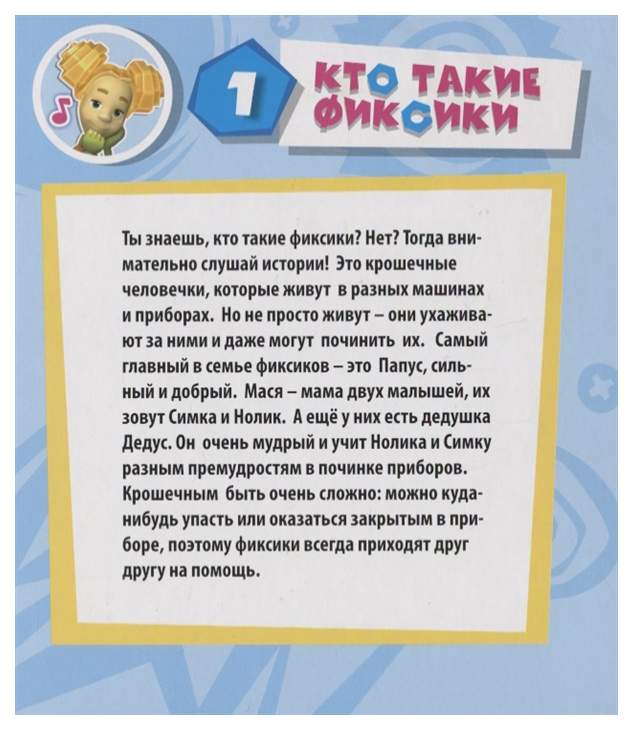 1

КТО ТАКИЕ ФИКСИКИ

Ты знаешь, кто такие фиксики? Нет? Тогда внимательно слушай истории! Это крошечные человечки, которые живут в разных машинах и приборах. Но не просто живут – они ухаживают за ними и даже могут починить их. Самый главный в семье фиксиков – это Папус, сильный и добрый. Мася – мама двух малышей, их зовут Симка и Нолик. А ещё у них есть дедушка Дедус. Он очень мудрый и учит Нолика и Симку разным премудростям в починке приборов. Крошечным быть очень сложно: можно куда-нибудь упасть или оказаться закрытым в приборе, поэтому фиксики всегда приходят друг другу на помощь.